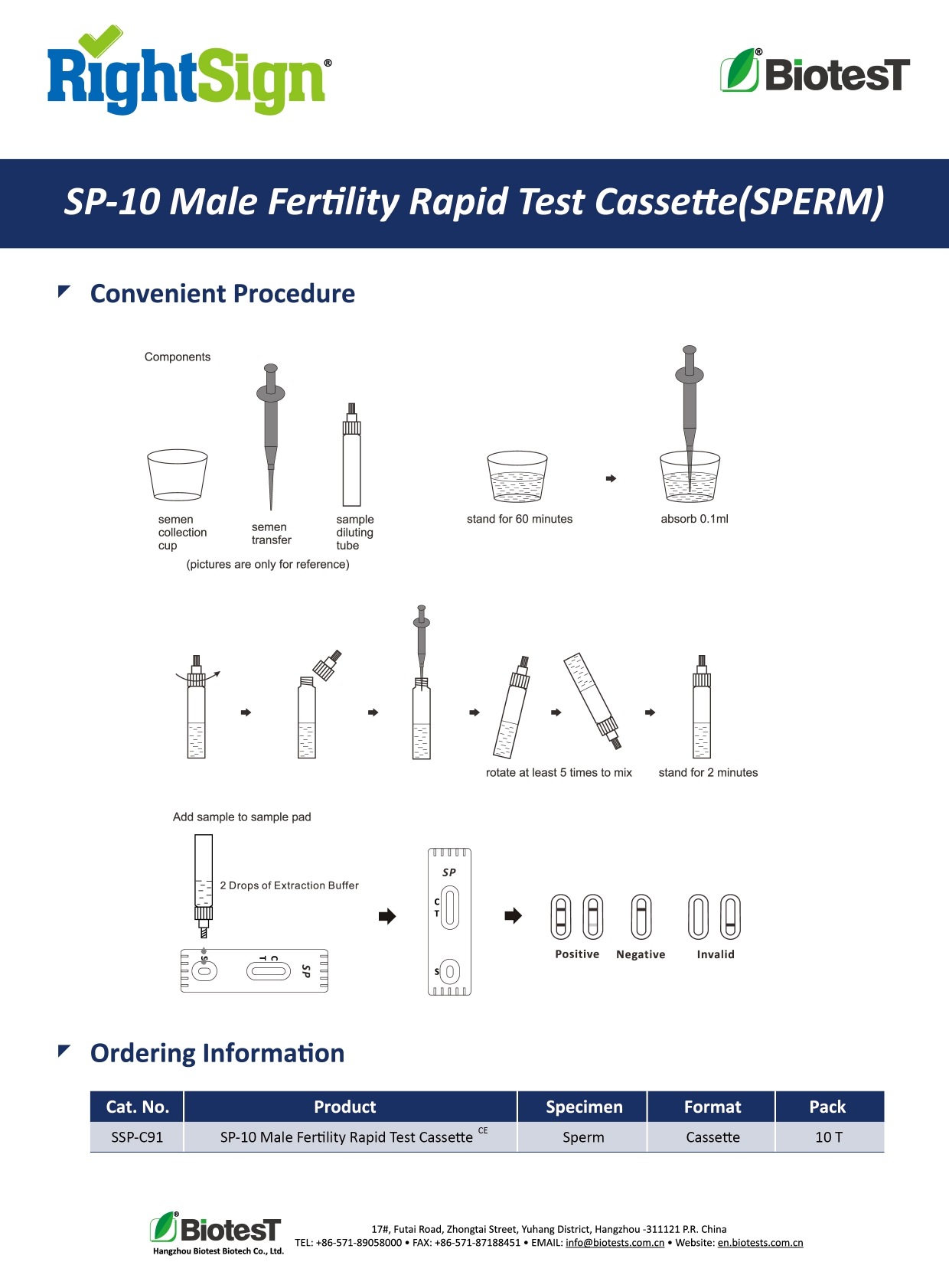 RightSign®

BiotesT®

SP-10 Male Fertility Rapid Test Cassette(SPERM)

Convenient Procedure

Components

semen collection cup

semen transfer

sample diluting tube

(pictures are only for reference)

stand for 60 minutes

absorb 0.1ml

rotate at least 5 times to mix

stand for 2 minutes

Add sample to sample pad

2 Drops of Extraction Buffer

S

C T

SP

SP

C
T

S

Positive

Negative

Invalid

Ordering Information

| Cat. No. | Product | Specimen | Format | Pack |
|---|---|---|---|---|
| SSP-C91 | SP-10 Male Fertility Rapid Test Cassette CE | Sperm | Cassette | 10 T |

BiotesT®
Hangzhou Biotest Biotech Co., Ltd.

17#, Futai Road, Zhongtai Street, Yuhang District, Hangzhou -311121 P.R. China
TEL: +86-571-89058000 • FAX: +86-571-87188451 • EMAIL: info@biotests.com.cn • Website: en.biotests.com.cn